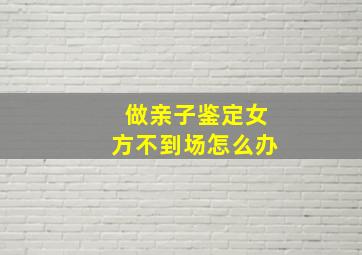 做亲子鉴定女方不到场怎么办